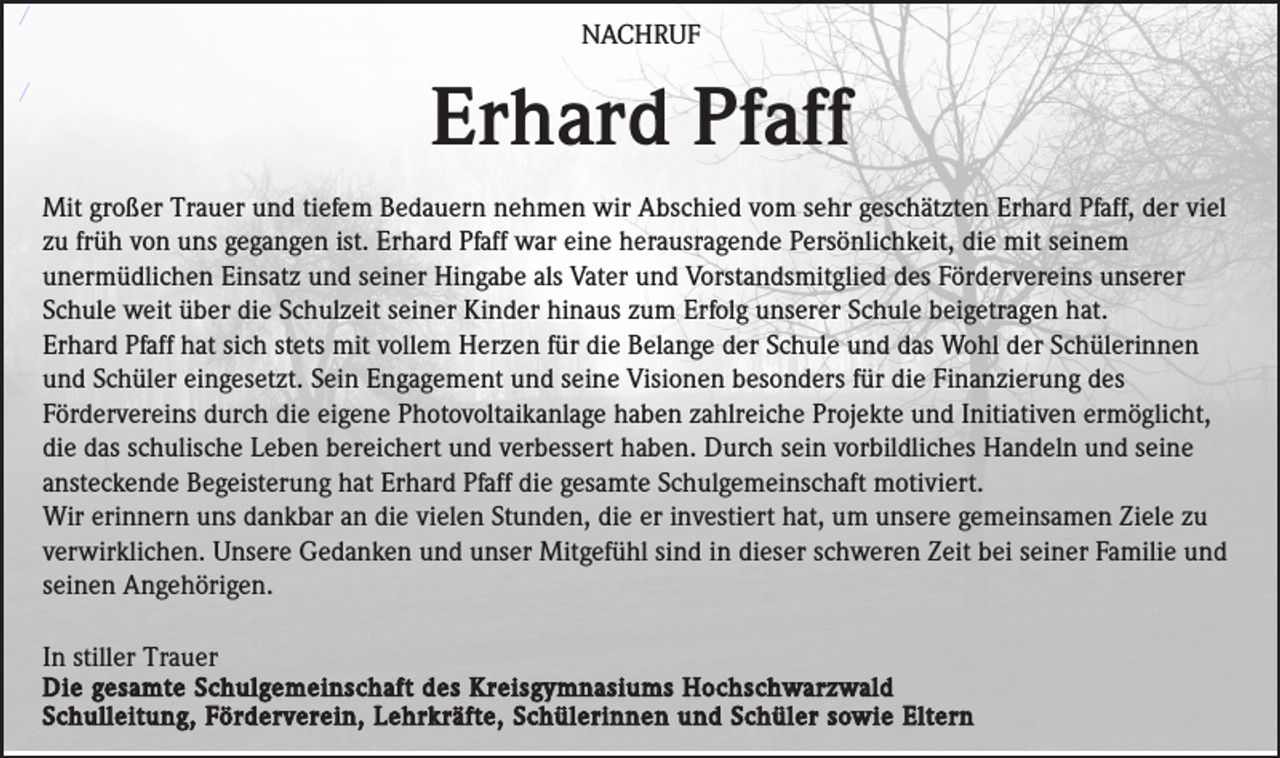 NACHRUF

Erhard Pfaff

Mit großer Trauer und tiefem Bedauern nehmen wir Abschied vom sehr geschätzten Erhard Pfaff, der viel zu früh von uns gegangen ist. Erhard Pfaff war eine herausragende Persönlichkeit, die mit seinem unermüdlichen Einsatz und seiner Hingabe als Vater und Vorstandsmitglied des Fördervereins unserer Schule weit über die Schulzeit seiner Kinder hinaus zum Erfolg unserer Schule beigetragen hat.
Erhard Pfaff hat sich stets mit vollem Herzen für die Belange der Schule und das Wohl der Schülerinnen und Schüler eingesetzt. Sein Engagement und seine Visionen besonders für die Finanzierung des Fördervereins durch die eigene Photovoltaikanlage haben zahlreiche Projekte und Initiativen ermöglicht, die das schulische Leben bereichert und verbessert haben. Durch sein vorbildliches Handeln und seine ansteckende Begeisterung hat Erhard Pfaff die gesamte Schulgemeinschaft motiviert.
Wir erinnern uns dankbar an die vielen Stunden, die er investiert hat, um unsere gemeinsamen Ziele zu verwirklichen. Unsere Gedanken und unser Mitgefühl sind in dieser schweren Zeit bei seiner Familie und seinen Angehörigen.

In stiller Trauer
Die gesamte Schulgemeinschaft des Kreisgymnasiums Hochschwarzwald
Schulleitung, Förderverein, Lehrkräfte, Schülerinnen und Schüler sowie Eltern